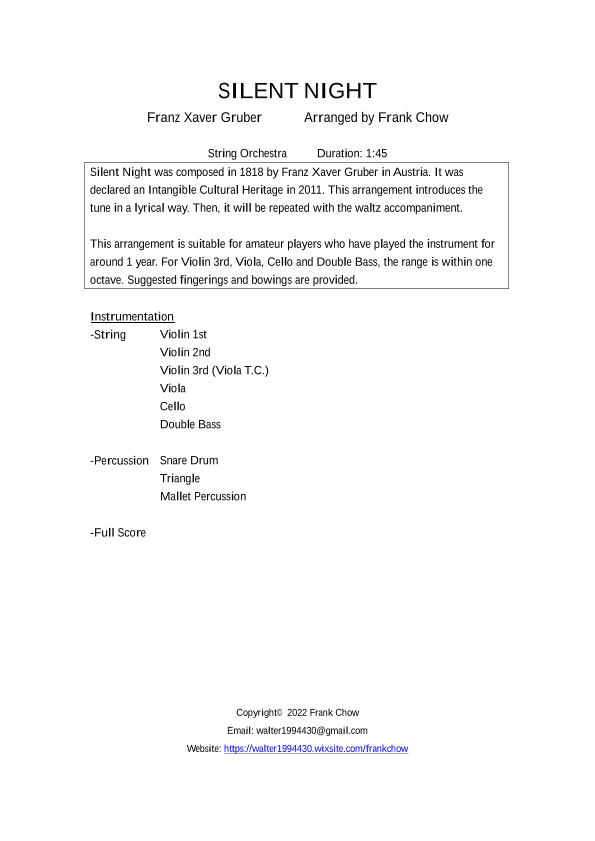 SILENT NIGHT

Franz Xaver Gruber Arranged by Frank Chow

String Orchestra Duration: 1:45

Silent Night was composed in 1818 by Franz Xaver Gruber in Austria. It was declared an Intangible Cultural Heritage in 2011. This arrangement introduces the tune in a lyrical way. Then, it will be repeated with the waltz accompaniment.

This arrangement is suitable for amateur players who have played the instrument for around 1 year. For Violin 3rd, Viola, Cello and Double Bass, the range is within one octave. Suggested fingerings and bowings are provided.

Instrumentation

-String Violin 1st
Violin 2nd
Violin 3rd (Viola T.C.)
Viola
Cello
Double Bass

-Percussion Snare Drum
Triangle
Mallet Percussion

-Full Score

Copyright© 2022 Frank Chow
Email: walter1994430@gmail.com
Website: https://walter1994430.wixsite.com/frankchow